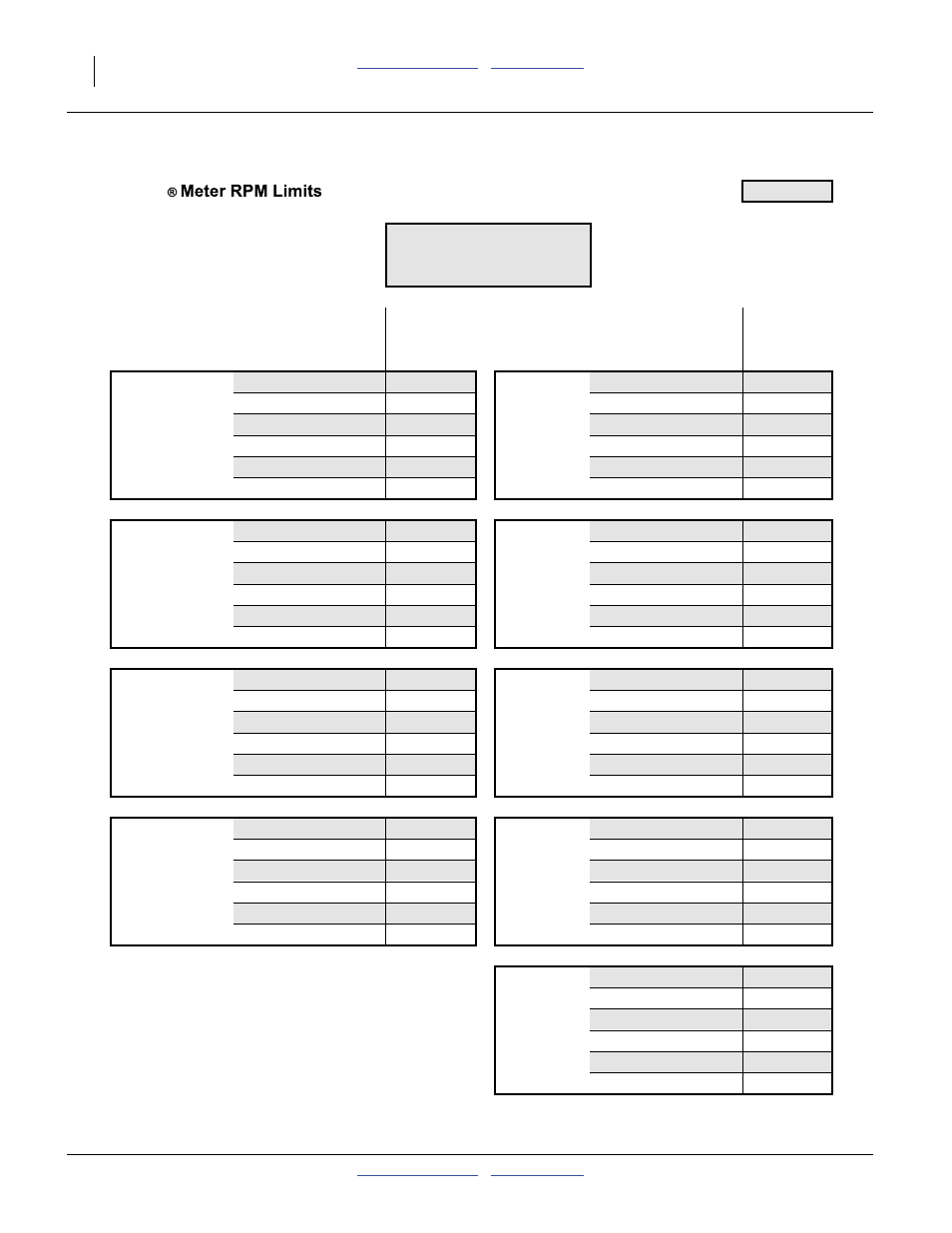 ® Meter RPM Limits